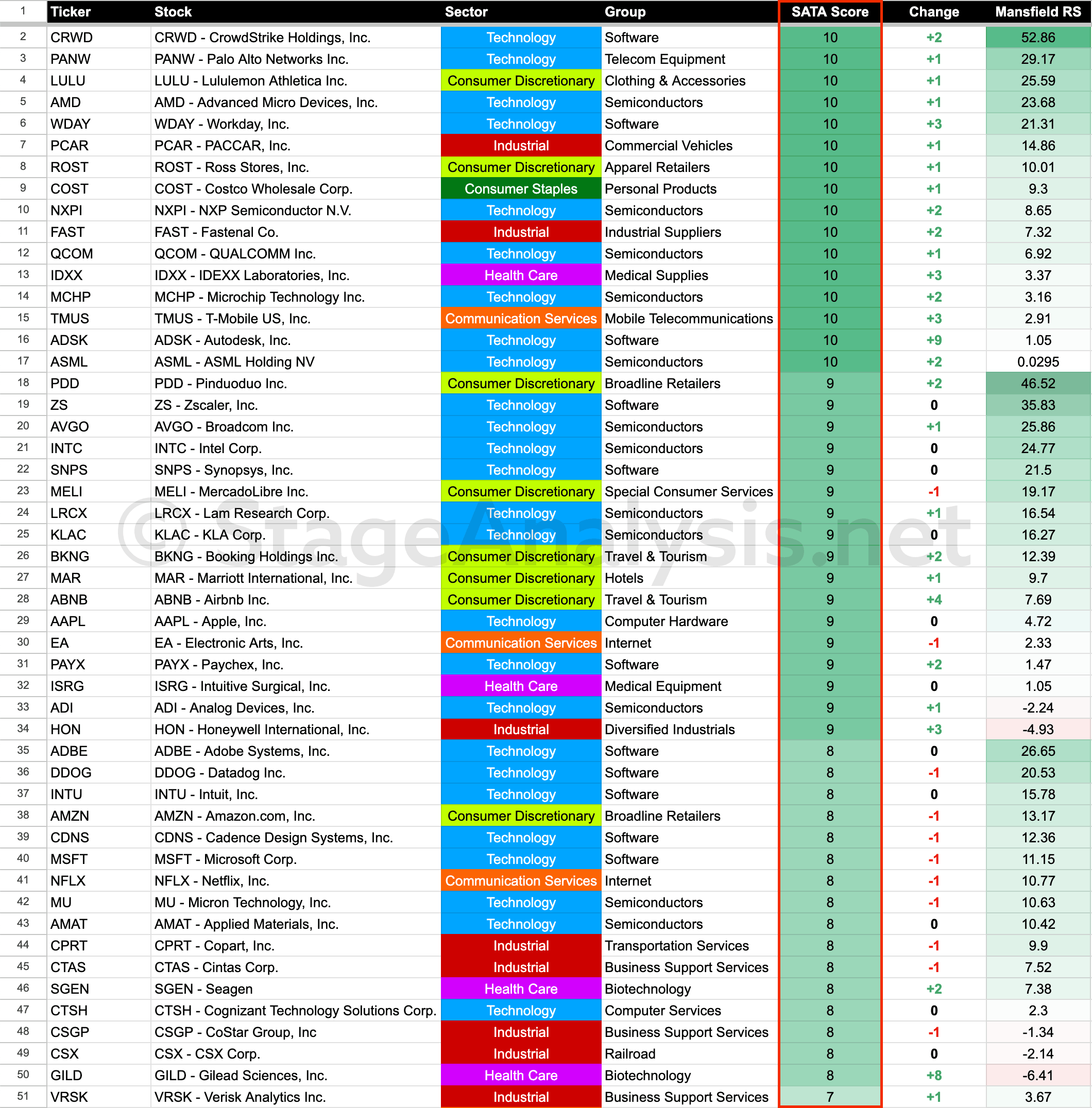 | 1 | Ticker | Stock | Sector | Group | SATA Score | Change | Mansfield RS |
|---|---|---|---|---|---|---|---|
| 2 | CRWD | CRWD - CrowdStrike Holdings, Inc. | Technology | Software | 10 | +2 | 52.86 |
| 3 | PANW | PANW - Palo Alto Networks Inc. | Technology | Telecom Equipment | 10 | +1 | 29.17 |
| 4 | LULU | LULU - Lululemon Athletica Inc. | Consumer Discretionary | Clothing & Accessories | 10 | +1 | 25.59 |
| 5 | AMD | AMD - Advanced Micro Devices, Inc. | Technology | Semiconductors | 10 | +1 | 23.68 |
| 6 | WDAY | WDAY - Workday, Inc. | Technology | Software | 10 | +3 | 21.31 |
| 7 | PCAR | PCAR - PACCAR, Inc. | Industrial | Commercial Vehicles | 10 | +1 | 14.86 |
| 8 | ROST | ROST - Ross Stores, Inc. | Consumer Discretionary | Apparel Retailers | 10 | +1 | 10.01 |
| 9 | COST | COST - Costco Wholesale Corp. | Consumer Staples | Personal Products | 10 | +1 | 9.3 |
| 10 | NXPI | NXPI - NXP Semiconductor N.V. | Technology | Semiconductors | 10 | +2 | 8.65 |
| 11 | FAST | FAST - Fastenal Co. | Industrial | Industrial Suppliers | 10 | +2 | 7.32 |
| 12 | QCOM | QCOM - QUALCOMM Inc. | Technology | Semiconductors | 10 | +1 | 6.92 |
| 13 | IDXX | IDXX - IDEXX Laboratories, Inc. | Health Care | Medical Supplies | 10 | +3 | 3.37 |
| 14 | MCHP | MCHP - Microchip Technology Inc. | Technology | Semiconductors | 10 | +2 | 3.16 |
| 15 | TMUS | TMUS - T-Mobile US, Inc. | Communication Services | Mobile Telecommunications | 10 | +3 | 2.91 |
| 16 | ADSK | ADSK - Autodesk, Inc. | Technology | Software | 10 | +9 | 1.05 |
| 17 | ASML | ASML - ASML Holding NV | Technology | Semiconductors | 10 | +2 | 0.0295 |
| 18 | PDD | PDD - Pinduoduo Inc. | Consumer Discretionary | Broadline Retailers | 9 | +2 | 46.52 |
| 19 | ZS | ZS - Zscaler, Inc. | Technology | Software | 9 | 0 | 35.83 |
| 20 | AVGO | AVGO - Broadcom Inc. | Technology | Semiconductors | 9 | +1 | 25.86 |
| 21 | INTC | INTC - Intel Corp. | Technology | Semiconductors | 9 | 0 | 24.77 |
| 22 | SNPS | SNPS - Synopsys, Inc. | Technology | Software | 9 | 0 | 21.5 |
| 23 | MELI | MELI - MercadoLibre Inc. | Consumer Discretionary | Special Consumer Services | 9 | -1 | 19.17 |
| 24 | LRCX | LRCX - Lam Research Corp. | Technology | Semiconductors | 9 | +1 | 16.54 |
| 25 | KLAC | KLAC - KLA Corp. | Technology | Semiconductors | 9 | 0 | 16.27 |
| 26 | BKNG | BKNG - Booking Holdings Inc. | Consumer Discretionary | Travel & Tourism | 9 | +2 | 12.39 |
| 27 | MAR | MAR - Marriott International, Inc. | Consumer Discretionary | Hotels | 9 | +1 | 9.7 |
| 28 | ABNB | ABNB - Airbnb Inc. | Consumer Discretionary | Travel & Tourism | 9 | +4 | 7.69 |
| 29 | AAPL | AAPL - Apple, Inc. | Technology | Computer Hardware | 9 | 0 | 4.72 |
| 30 | EA | EA - Electronic Arts, Inc. | Communication Services | Internet | 9 | -1 | 2.33 |
| 31 | PAYX | PAYX - Paychex, Inc. | Technology | Software | 9 | +2 | 1.47 |
| 32 | ISRG | ISRG - Intuitive Surgical, Inc. | Health Care | Medical Equipment | 9 | 0 | 1.05 |
| 33 | ADI | ADI - Analog Devices, Inc. | Technology | Semiconductors | 9 | +1 | -2.24 |
| 34 | HON | HON - Honeywell International, Inc. | Industrial | Diversified Industrials | 9 | +3 | -4.93 |
| 35 | ADBE | ADBE - Adobe Systems, Inc. | Technology | Software | 8 | 0 | 26.65 |
| 36 | DDOG | DDOG - Datadog Inc. | Technology | Software | 8 | -1 | 20.53 |
| 37 | INTU | INTU - Intuit, Inc. | Technology | Software | 8 | 0 | 15.78 |
| 38 | AMZN | AMZN - Amazon.com, Inc. | Consumer Discretionary | Broadline Retailers | 8 | -1 | 13.17 |
| 39 | CDNS | CDNS - Cadence Design Systems, Inc. | Technology | Software | 8 | -1 | 12.36 |
| 40 | MSFT | MSFT - Microsoft Corp. | Technology | Software | 8 | -1 | 11.15 |
| 41 | NFLX | NFLX - Netflix, Inc. | Communication Services | Internet | 8 | -1 | 10.77 |
| 42 | MU | MU - Micron Technology, Inc. | Technology | Semiconductors | 8 | -1 | 10.63 |
| 43 | AMAT | AMAT - Applied Materials, Inc. | Technology | Semiconductors | 8 | 0 | 10.42 |
| 44 | CPRT | CPRT - Copart, Inc. | Industrial | Transportation Services | 8 | -1 | 9.9 |
| 45 | CTAS | CTAS - Cintas Corp. | Industrial | Business Support Services | 8 | -1 | 7.52 |
| 46 | SGEN | SGEN - Seagen | Health Care | Biotechnology | 8 | +2 | 7.38 |
| 47 | CTSH | CTSH - Cognizant Technology Solutions Corp. | Technology | Computer Services | 8 | 0 | 2.3 |
| 48 | CSGP | CSGP - CoStar Group, Inc | Industrial | Business Support Services | 8 | -1 | -1.34 |
| 49 | CSX | CSX - CSX Corp. | Industrial | Railroad | 8 | 0 | -2.14 |
| 50 | GILD | GILD - Gilead Sciences, Inc. | Health Care | Biotechnology | 8 | +8 | -6.41 |
| 51 | VRSK | VRSK - Verisk Analytics Inc. | Industrial | Business Support Services | 7 | +1 | 3.67 |

© StageAnalysis.net